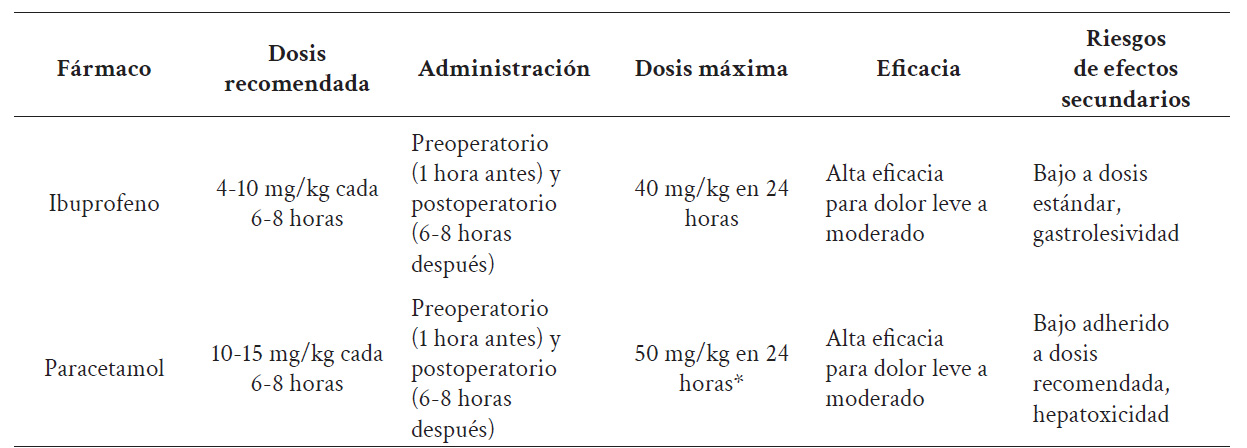 | Fármaco | Dosis recomendada | Administración | Dosis máxima | Eficacia | Riesgos de efectos secundarios |
|---|---|---|---|---|---|
| Ibuprofeno | 4-10 mg/kg cada 6-8 horas | Preoperatorio (1 hora antes) y postoperatorio (6-8 horas después) | 40 mg/kg en 24 horas | Alta eficacia para dolor leve a moderado | Bajo a dosis estándar, gastrolesividad |
| Paracetamol | 10-15 mg/kg cada 6-8 horas | Preoperatorio (1 hora antes) y postoperatorio (6-8 horas después) | 50 mg/kg en 24 horas* | Alta eficacia para dolor leve a moderado | Bajo adherido a dosis recomendada, hepatoxicidad |